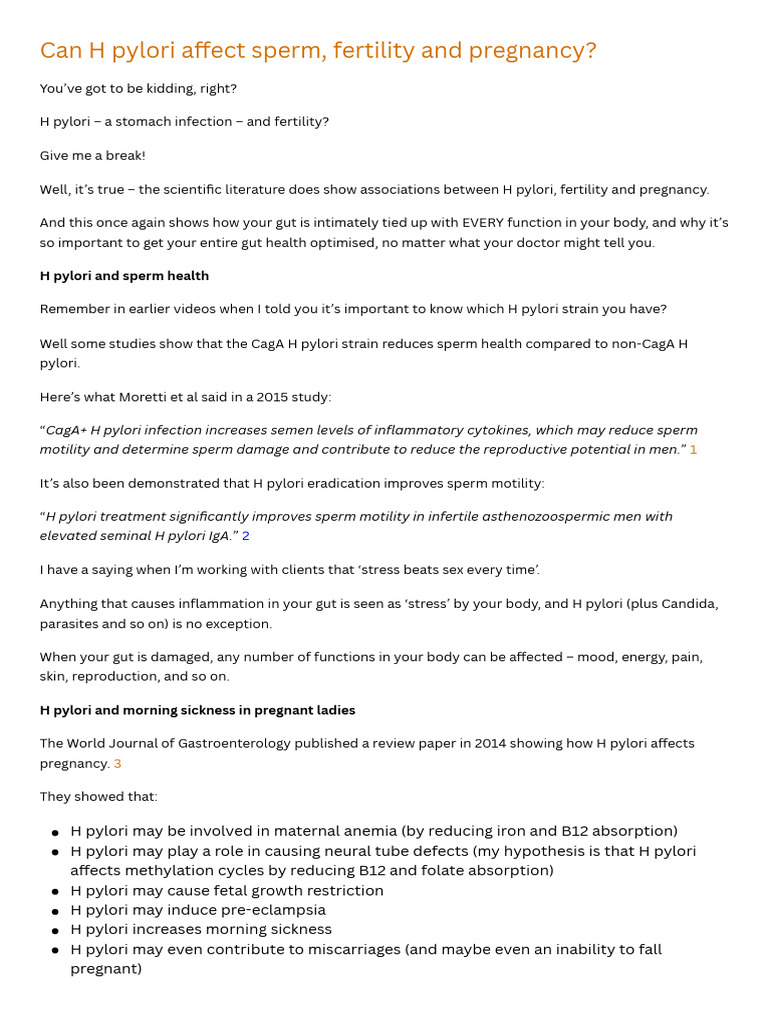 Can H pylori affect sperm, fertility and pregnancy?

You've got to be kidding, right?

H pylori – a stomach infection – and fertility?

Give me a break!

Well, it's true – the scientific literature does show associations between H pylori, fertility and pregnancy.

And this once again shows how your gut is intimately tied up with EVERY function in your body, and why it's so important to get your entire gut health optimised, no matter what your doctor might tell you.

H pylori and sperm health

Remember in earlier videos when I told you it's important to know which H pylori strain you have?

Well some studies show that the CagA H pylori strain reduces sperm health compared to non-CagA H pylori.

Here's what Moretti et al said in a 2015 study:

"CagA+ H pylori infection increases semen levels of inflammatory cytokines, which may reduce sperm motility and determine sperm damage and contribute to reduce the reproductive potential in men." 1

It's also been demonstrated that H pylori eradication improves sperm motility:

"H pylori treatment significantly improves sperm motility in infertile asthenozoospermic men with elevated seminal H pylori IgA." 2

I have a saying when I'm working with clients that 'stress beats sex every time'.

Anything that causes inflammation in your gut is seen as 'stress' by your body, and H pylori (plus Candida, parasites and so on) is no exception.

When your gut is damaged, any number of functions in your body can be affected – mood, energy, pain, skin, reproduction, and so on.

H pylori and morning sickness in pregnant ladies

The World Journal of Gastroenterology published a review paper in 2014 showing how H pylori affects pregnancy. 3

They showed that:

- H pylori may be involved in maternal anemia (by reducing iron and B12 absorption)
- H pylori may play a role in causing neural tube defects (my hypothesis is that H pylori affects methylation cycles by reducing B12 and folate absorption)
- H pylori may cause fetal growth restriction
- H pylori may induce pre-eclampsia
- H pylori increases morning sickness
- H pylori may even contribute to miscarriages (and maybe even an inability to fall pregnant)